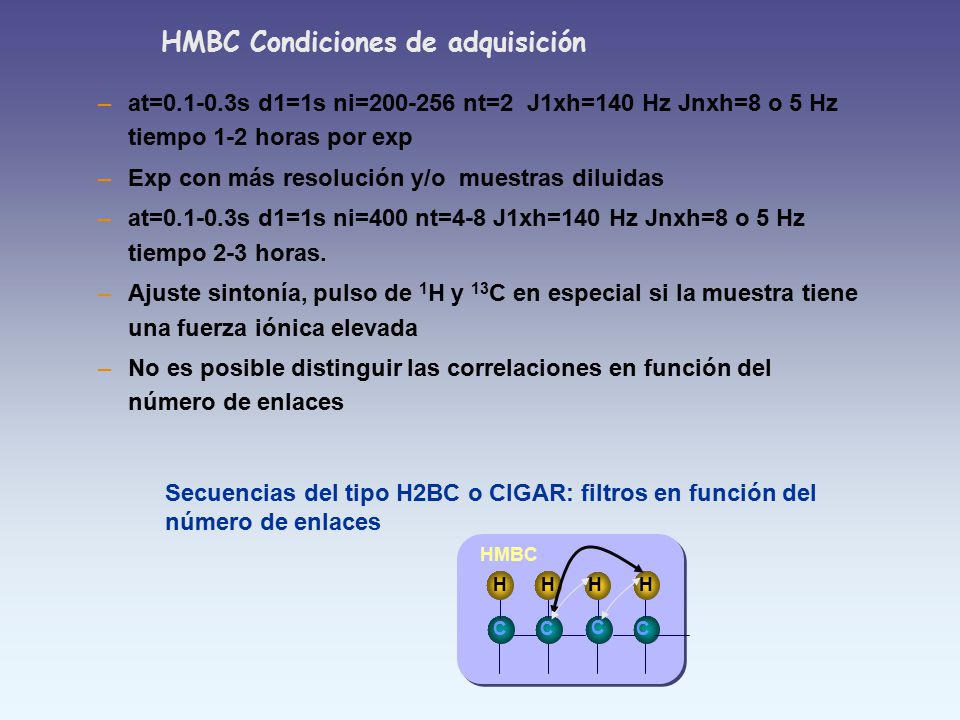 HMBC Condiciones de adquisición

– at=0.1-0.3s d1=1s ni=200-256 nt=2 J1xh=140 Hz Jnxh=8 o 5 Hz tiempo 1-2 horas por exp

– Exp con más resolución y/o muestras diluidas

– at=0.1-0.3s d1=1s ni=400 nt=4-8 J1xh=140 Hz Jnxh=8 o 5 Hz tiempo 2-3 horas.

– Ajuste sintonía, pulso de $^{1}H$ y $^{13}C$ en especial si la muestra tiene una fuerza iónica elevada

– No es posible distinguir las correlaciones en función del número de enlaces

Secuencias del tipo H2BC o CIGAR: filtros en función del número de enlaces

HMBC

H H H H

C C C C